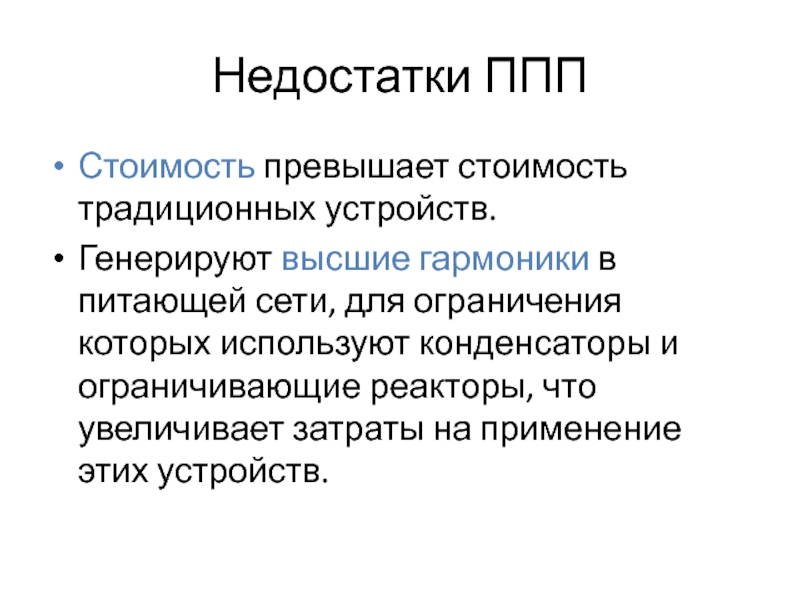 Недостатки ППП

• Стоимость превышает стоимость традиционных устройств.

• Генерируют высшие гармоники в питающей сети, для ограничения которых используют конденсаторы и ограничивающие реакторы, что увеличивает затраты на применение этих устройств.